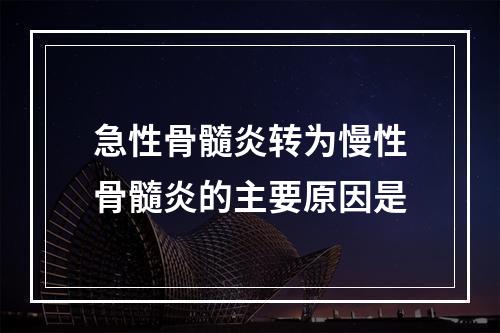 急性骨髓炎转为慢性骨髓炎的主要原因是